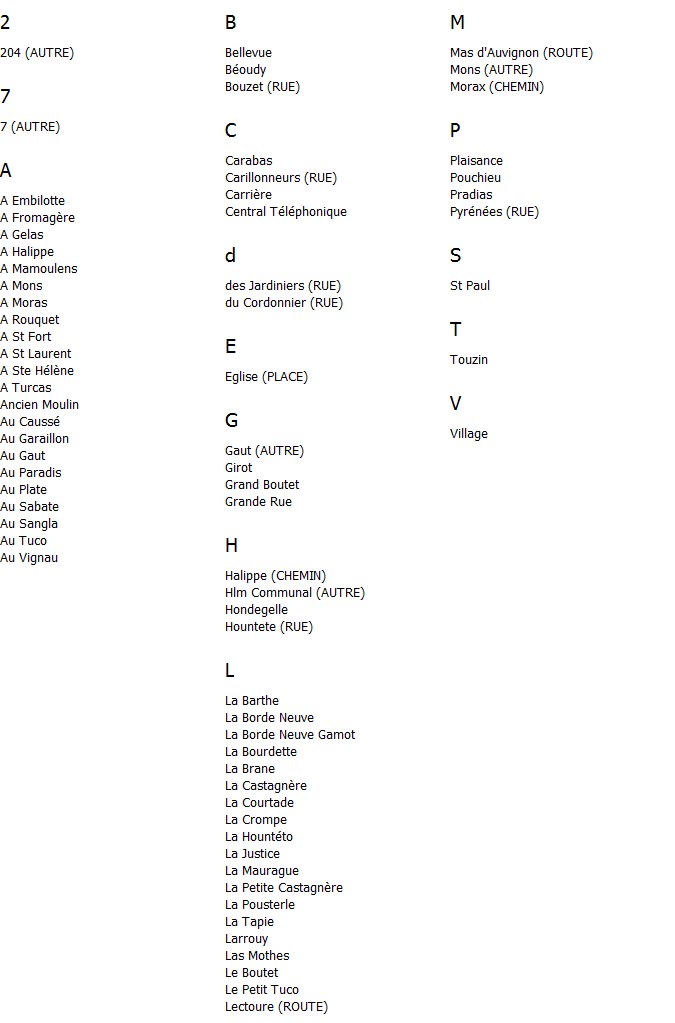 2

204 (AUTRE)

7

7 (AUTRE)

A

A Embilotte
A Fromagère
A Gelas
A Halippe
A Mamoulens
A Mons
A Moras
A Rouquet
A St Fort
A St Laurent
A Ste Hélène
A Turcas
Ancien Moulin
Au Caussé
Au Garaillon
Au Gaut
Au Paradis
Au Plate
Au Sabate
Au Sangla
Au Tuco
Au Vignau

B

Bellevue
Béoudy
Bouzet (RUE)

C

Carabas
Carillonneurs (RUE)
Carrière
Central Téléphonique

d

des Jardiniers (RUE)
du Cordonnier (RUE)

E

Eglise (PLACE)

G

Gaut (AUTRE)
Girot
Grand Boutet
Grande Rue

H

Halippe (CHEMIN)
Hlm Communal (AUTRE)
Hondegelle
Hountete (RUE)

L

La Barthe
La Borde Neuve
La Borde Neuve Gamot
La Bourdette
La Brane
La Castagnère
La Courtade
La Crompe
La Hountéto
La Justice
La Maurague
La Petite Castagnère
La Pousterle
La Tapie
Larrouy
Las Mothes
Le Boutet
Le Petit Tuco
Lectoure (ROUTE)

M

Mas d'Auvignon (ROUTE)
Mons (AUTRE)
Morax (CHEMIN)

P

Plaisance
Pouchieu
Pradias
Pyrénées (RUE)

S

St Paul

T

Touzin

V

Village